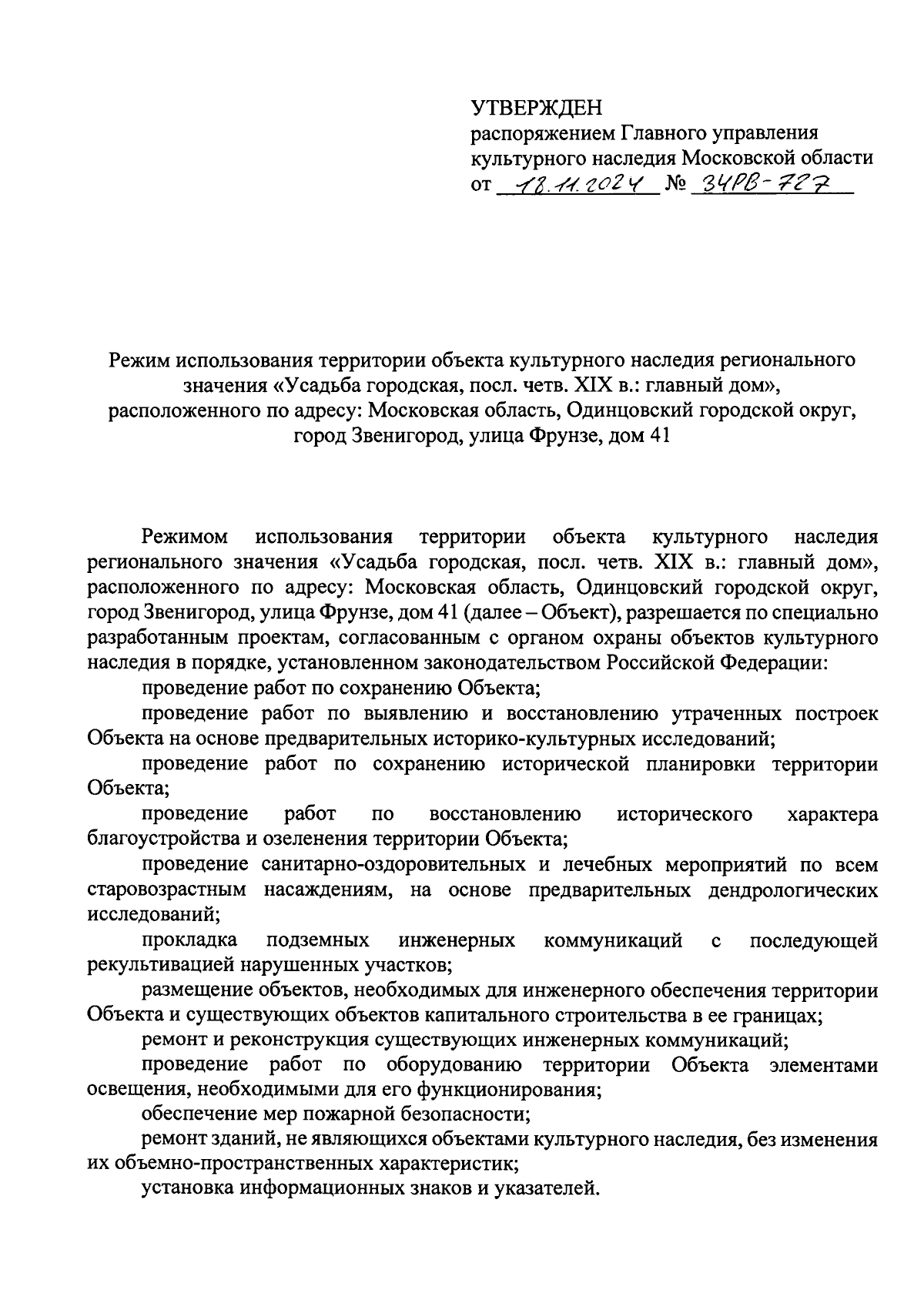 УТВЕРЖДЕН
распоряжением Главного управления культурного наследия Московской области
от 18.11.2024 № 34РВ-727

Режим использования территории объекта культурного наследия регионального значения «Усадьба городская, посл. четв. XIX в.: главный дом», расположенного по адресу: Московская область, Одинцовский городской округ, город Звенигород, улица Фрунзе, дом 41

Режимом использования территории объекта культурного наследия регионального значения «Усадьба городская, посл. четв. XIX в.: главный дом», расположенного по адресу: Московская область, Одинцовский городской округ, город Звенигород, улица Фрунзе, дом 41 (далее – Объект), разрешается по специально разработанным проектам, согласованным с органом охраны объектов культурного наследия в порядке, установленном законодательством Российской Федерации:

проведение работ по сохранению Объекта;

проведение работ по выявлению и восстановлению утраченных построек Объекта на основе предварительных историко-культурных исследований;

проведение работ по сохранению исторической планировки территории Объекта;

проведение работ по восстановлению исторического характера благоустройства и озеленения территории Объекта;

проведение санитарно-оздоровительных и лечебных мероприятий по всем старовозрастным насаждениям, на основе предварительных дендрологических исследований;

прокладка подземных инженерных коммуникаций с последующей рекультивацией нарушенных участков;

размещение объектов, необходимых для инженерного обеспечения территории Объекта и существующих объектов капитального строительства в ее границах;

ремонт и реконструкция существующих инженерных коммуникаций;

проведение работ по оборудованию территории Объекта элементами освещения, необходимыми для его функционирования;

обеспечение мер пожарной безопасности;

ремонт зданий, не являющихся объектами культурного наследия, без изменения их объемно-пространственных характеристик;

установка информационных знаков и указателей.